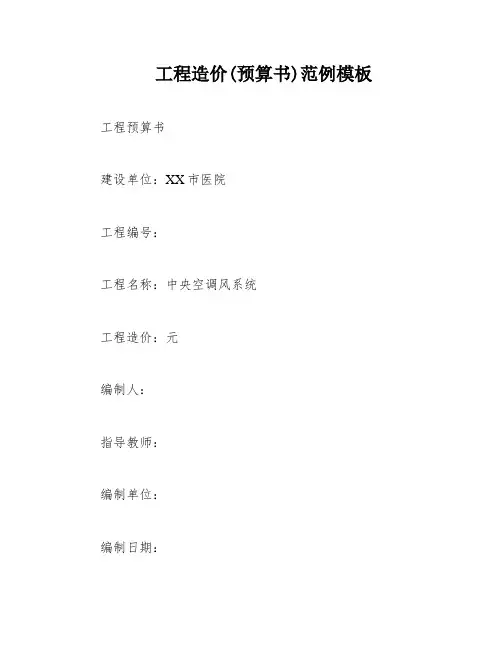 工程造价(预算书)范例模板

工程预算书

建设单位：XX市医院

工程编号：

工程名称：中央空调风系统

工程造价：元

编制人：

指导教师：

编制单位：

编制日期：